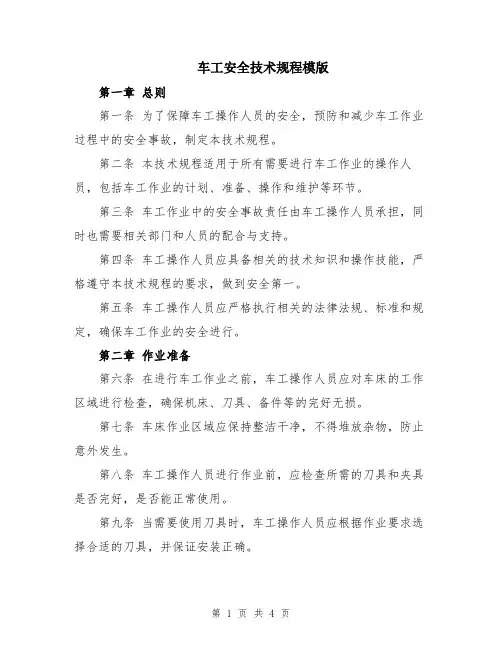 车工安全技术规程模版

第一章 总则

第一条 为了保障车工操作人员的安全，预防和减少车工作业过程中的安全事故，制定本技术规程。

第二条 本技术规程适用于所有需要进行车工作业的操作人员，包括车工作业的计划、准备、操作和维护等环节。

第三条 车工作业中的安全事故责任由车工操作人员承担，同时也需要相关部门和人员的配合与支持。

第四条 车工操作人员应具备相关的技术知识和操作技能，严格遵守本技术规程的要求，做到安全第一。

第五条 车工操作人员应严格执行相关的法律法规、标准和规定，确保车工作业的安全进行。

第二章 作业准备

第六条 在进行车工作业之前，车工操作人员应对车床的工作区域进行检查，确保机床、刀具、备件等的完好无损。

第七条 车床作业区域应保持整洁干净，不得堆放杂物，防止意外发生。

第八条 车工操作人员进行作业前，应检查所需的刀具和夹具是否完好，是否能正常使用。

第九条 当需要使用刀具时，车工操作人员应根据作业要求选择合适的刀具，并保证安装正确。

第 1 页 共 4 页